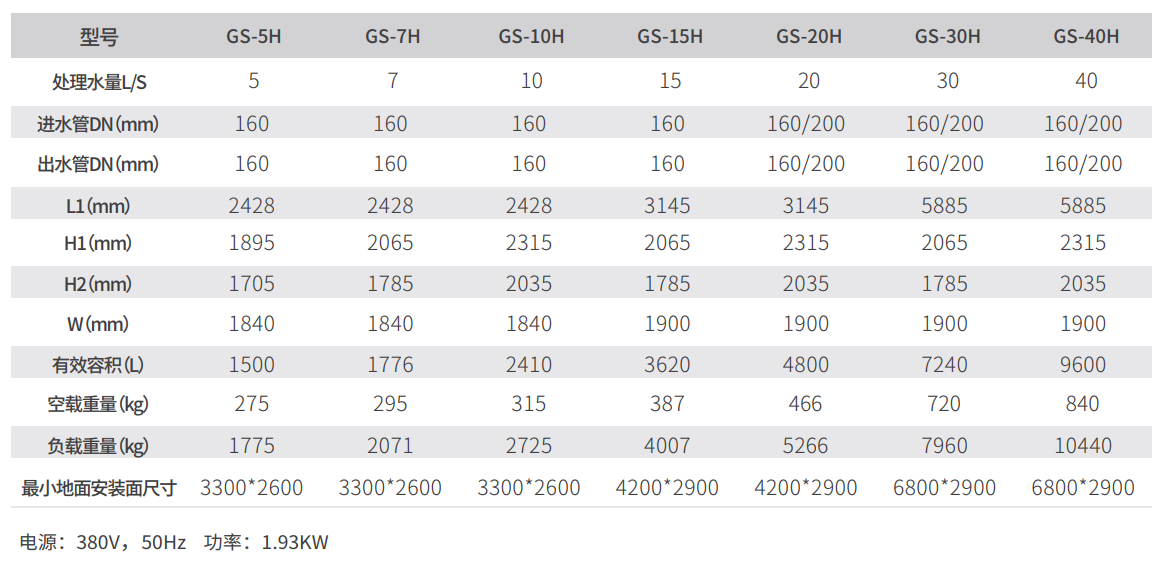 | 型号 | GS-5H | GS-7H | GS-10H | GS-15H | GS-20H | GS-30H | GS-40H |
|---|---|---|---|---|---|---|---|
| 处理水量L/S | 5 | 7 | 10 | 15 | 20 | 30 | 40 |
| 进水管DN(mm) | 160 | 160 | 160 | 160 | 160/200 | 160/200 | 160/200 |
| 出水管DN(mm) | 160 | 160 | 160 | 160 | 160/200 | 160/200 | 160/200 |
| L1(mm) | 2428 | 2428 | 2428 | 3145 | 3145 | 5885 | 5885 |
| H1(mm) | 1895 | 2065 | 2315 | 2065 | 2315 | 2065 | 2315 |
| H2(mm) | 1705 | 1785 | 2035 | 1785 | 2035 | 1785 | 2035 |
| W(mm) | 1840 | 1840 | 1840 | 1900 | 1900 | 1900 | 1900 |
| 有效容积(L) | 1500 | 1776 | 2410 | 3620 | 4800 | 7240 | 9600 |
| 空载重量(kg) | 275 | 295 | 315 | 387 | 466 | 720 | 840 |
| 负载重量(kg) | 1775 | 2071 | 2725 | 4007 | 5266 | 7960 | 10440 |
| 最小地面安装面尺寸 | 3300*2600 | 3300*2600 | 3300*2600 | 4200*2900 | 4200*2900 | 6800*2900 | 6800*2900 |

电源：380V，50Hz 功率：1.93KW